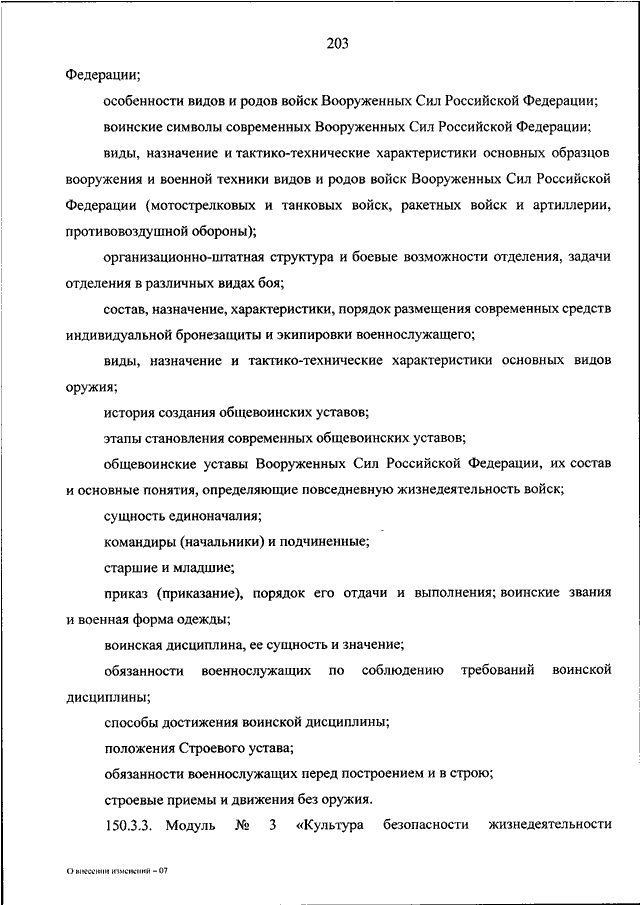 203

Федерации;

особенности видов и родов войск Вооруженных Сил Российской Федерации;

воинские символы современных Вооруженных Сил Российской Федерации;

виды, назначение и тактико-технические характеристики основных образцов вооружения и военной техники видов и родов войск Вооруженных Сил Российской Федерации (мотострелковых и танковых войск, ракетных войск и артиллерии, противовоздушной обороны);

организационно-штатная структура и боевые возможности отделения, задачи отделения в различных видах боя;

состав, назначение, характеристики, порядок размещения современных средств индивидуальной бронезащиты и экипировки военнослужащего;

виды, назначение и тактико-технические характеристики основных видов оружия;

история создания общевоинских уставов;

этапы становления современных общевоинских уставов;

общевоинские уставы Вооруженных Сил Российской Федерации, их состав и основные понятия, определяющие повседневную жизнедеятельность войск;

сущность единоначалия;

командиры (начальники) и подчиненные;

старшие и младшие;

приказ (приказание), порядок его отдачи и выполнения; воинские звания и военная форма одежды;

воинская дисциплина, ее сущность и значение;

обязанности военнослужащих по соблюдению требований воинской дисциплины;

способы достижения воинской дисциплины;

положения Строевого устава;

обязанности военнослужащих перед построением и в строю;

строевые приемы и движения без оружия.

150.3.3. Модуль № 3 «Культура безопасности жизнедеятельности

О внесении изменений – 07